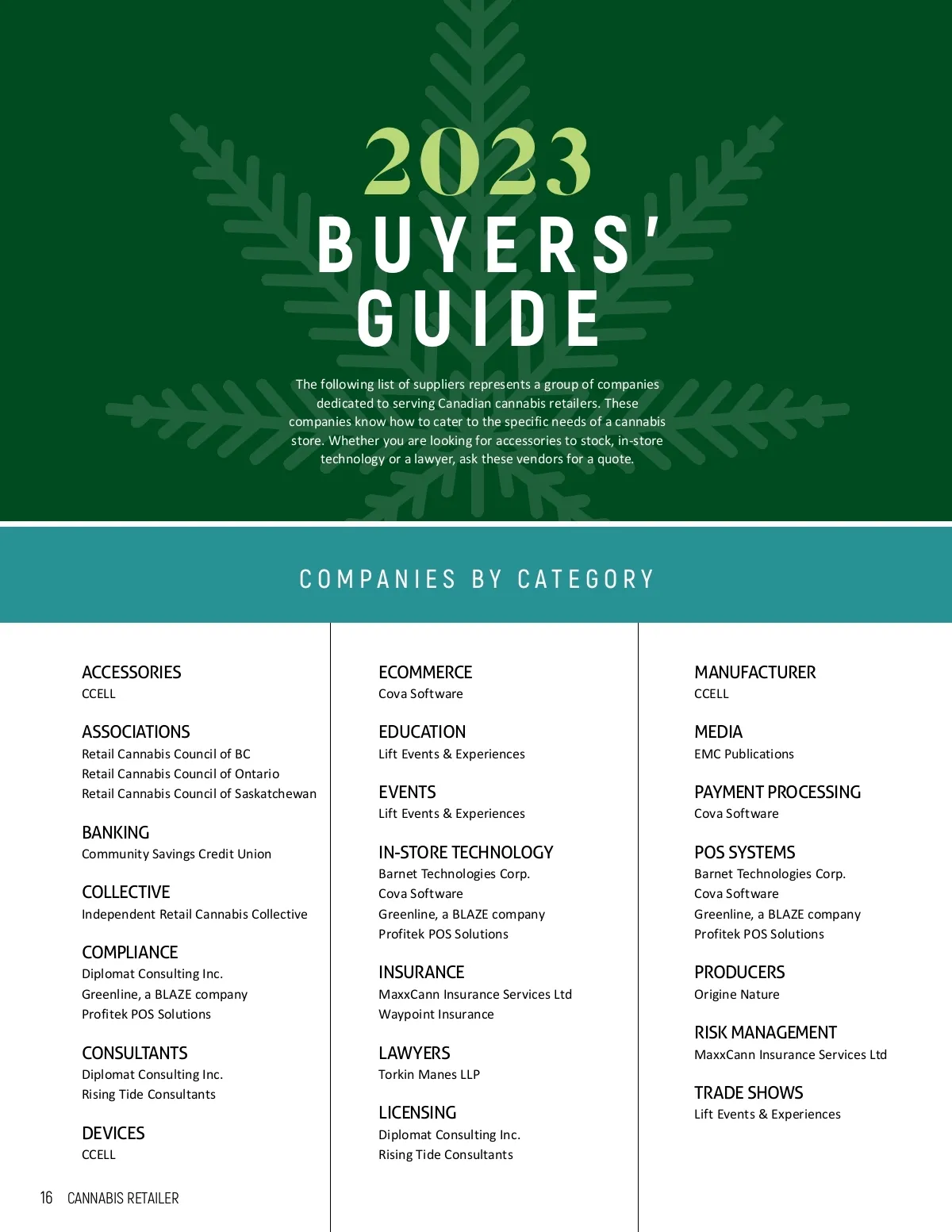 2023
BUYERS' GUIDE

The following list of suppliers represents a group of companies dedicated to serving Canadian cannabis retailers. These companies know how to cater to the specific needs of a cannabis store. Whether you are looking for accessories to stock, in-store technology or a lawyer, ask these vendors for a quote.

COMPANIES BY CATEGORY

ACCESSORIES
CCELL

ASSOCIATIONS
Retail Cannabis Council of BC
Retail Cannabis Council of Ontario
Retail Cannabis Council of Saskatchewan

BANKING
Community Savings Credit Union

COLLECTIVE
Independent Retail Cannabis Collective

COMPLIANCE
Diplomat Consulting Inc.
Greenline, a BLAZE company
Profitek POS Solutions

CONSULTANTS
Diplomat Consulting Inc.
Rising Tide Consultants

DEVICES
CCELL

ECOMMERCE
Cova Software

EDUCATION
Lift Events & Experiences

EVENTS
Lift Events & Experiences

IN-STORE TECHNOLOGY
Barnet Technologies Corp.
Cova Software
Greenline, a BLAZE company
Profitek POS Solutions

INSURANCE
MaxxCann Insurance Services Ltd
Waypoint Insurance

LAWYERS
Torkin Manes LLP

LICENSING
Diplomat Consulting Inc.
Rising Tide Consultants

MANUFACTURER
CCELL

MEDIA
EMC Publications

PAYMENT PROCESSING
Cova Software

POS SYSTEMS
Barnet Technologies Corp.
Cova Software
Greenline, a BLAZE company
Profitek POS Solutions

PRODUCERS
Origine Nature

RISK MANAGEMENT
MaxxCann Insurance Services Ltd

TRADE SHOWS
Lift Events & Experiences

16 CANNABIS RETAILER